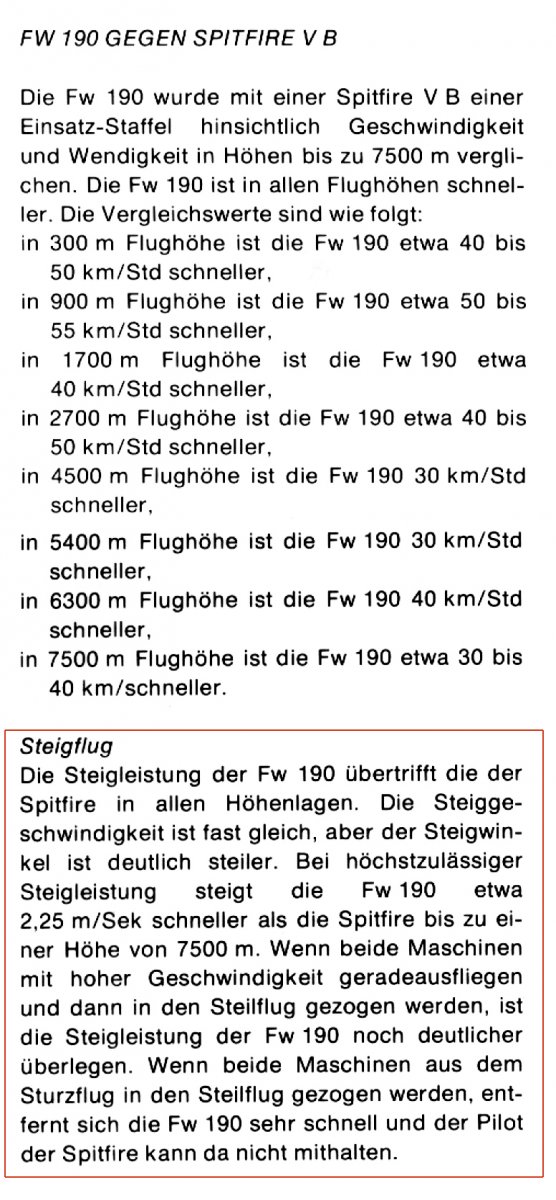 FW 190 GEGEN SPITFIRE V B

Die Fw 190 wurde mit einer Spitfire V B einer Einsatz-Staffel hinsichtlich Geschwindigkeit und Wendigkeit in Höhen bis zu 7500 m verglichen. Die Fw 190 ist in allen Flughöhen schneller. Die Vergleichswerte sind wie folgt:
in 300 m Flughöhe ist die Fw 190 etwa 40 bis 50 km/Std schneller,
in 900 m Flughöhe ist die Fw 190 etwa 50 bis 55 km/Std schneller,
in 1700 m Flughöhe ist die Fw 190 etwa 40 km/Std schneller,
in 2700 m Flughöhe ist die Fw 190 etwa 40 bis 50 km/Std schneller,
in 4500 m Flughöhe ist die Fw 190 30 km/Std schneller,
in 5400 m Flughöhe ist die Fw 190 30 km/Std schneller,
in 6300 m Flughöhe ist die Fw 190 40 km/Std schneller,
in 7500 m Flughöhe ist die Fw 190 etwa 30 bis 40 km/schneller.

Steigflug
Die Steigleistung der Fw 190 übertrifft die der Spitfire in allen Höhenlagen. Die Steiggeschwindigkeit ist fast gleich, aber der Steigwinkel ist deutlich steiler. Bei höchstzulässiger Steigleistung steigt die Fw 190 etwa 2,25 m/Sek schneller als die Spitfire bis zu einer Höhe von 7500 m. Wenn beide Maschinen mit hoher Geschwindigkeit geradeausfliegen und dann in den Steilflug gezogen werden, ist die Steigleistung der Fw 190 noch deutlicher überlegen. Wenn beide Maschinen aus dem Sturzflug in den Steilflug gezogen werden, entfernt sich die Fw 190 sehr schnell und der Pilot der Spitfire kann da nicht mithalten.